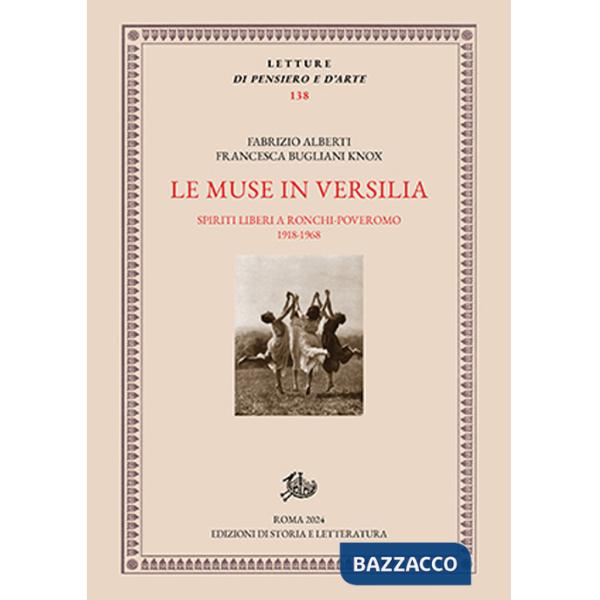 LETTURE
DI PENSIERO E D'ARTE
138

FABRIZIO ALBERTI
FRANCESCA BUGLIANI KNOX

LE MUSE IN VERSILIA

SPIRITI LIBERI A RONCHI-POVEROMO
1918-1968

ROMA 2024
EDIZIONI DI STORIA E LETTERATURA

BAZZACCO